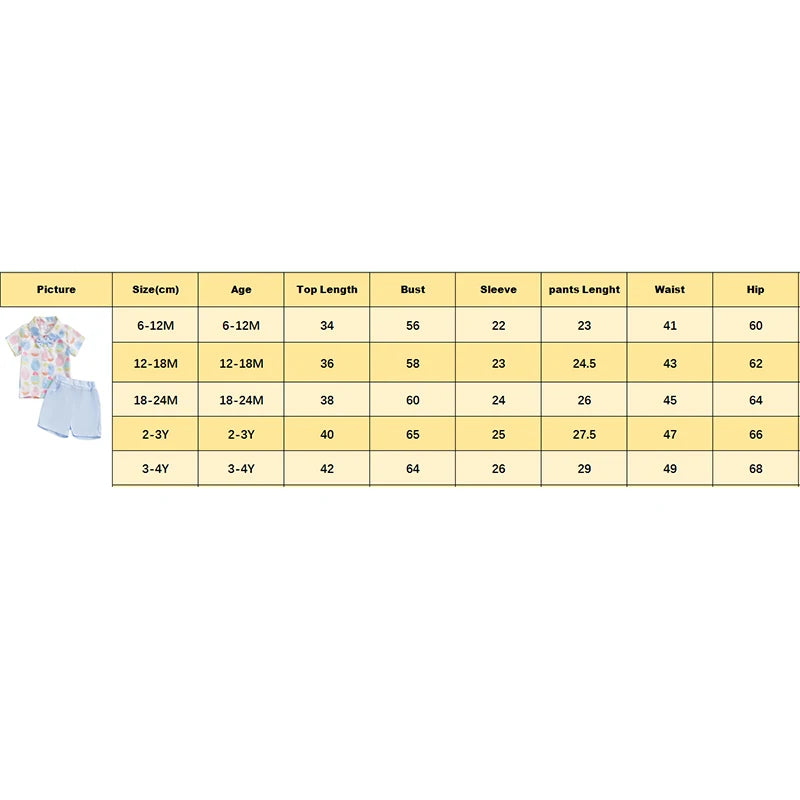 | Picture | Size(cm) | Age | Top Length | Bust | Sleeve | pants Lenght | Waist | Hip |
|---|---|---|---|---|---|---|---|---|
| | 6-12M | 6-12M | 34 | 56 | 22 | 23 | 41 | 60 |
| | 12-18M | 12-18M | 36 | 58 | 23 | 24.5 | 43 | 62 |
| | 18-24M | 18-24M | 38 | 60 | 24 | 26 | 45 | 64 |
| | 2-3Y | 2-3Y | 40 | 65 | 25 | 27.5 | 47 | 66 |
| | 3-4Y | 3-4Y | 42 | 64 | 26 | 29 | 49 | 68 |